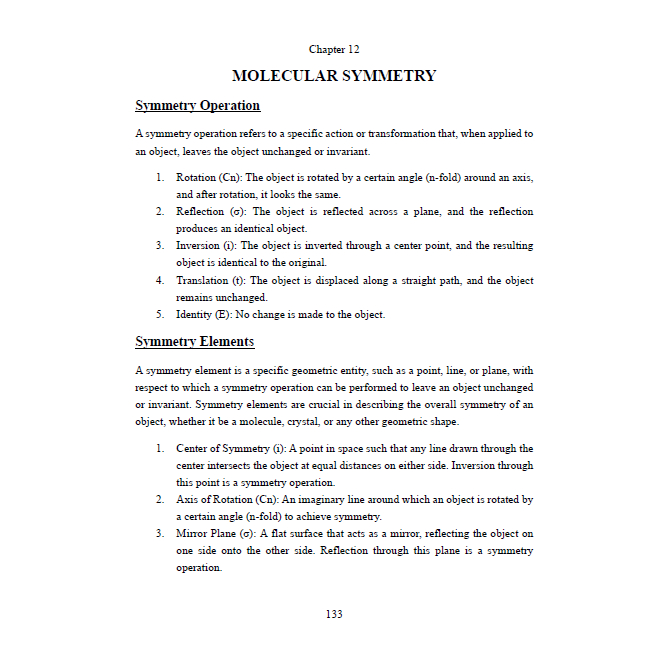 Chapter 12

MOLECULAR SYMMETRY

Symmetry Operation

A symmetry operation refers to a specific action or transformation that, when applied to an object, leaves the object unchanged or invariant.

1. Rotation (Cn): The object is rotated by a certain angle (n-fold) around an axis, and after rotation, it looks the same.
2. Reflection (σ): The object is reflected across a plane, and the reflection produces an identical object.
3. Inversion (i): The object is inverted through a center point, and the resulting object is identical to the original.
4. Translation (t): The object is displaced along a straight path, and the object remains unchanged.
5. Identity (E): No change is made to the object.

Symmetry Elements

A symmetry element is a specific geometric entity, such as a point, line, or plane, with respect to which a symmetry operation can be performed to leave an object unchanged or invariant. Symmetry elements are crucial in describing the overall symmetry of an object, whether it be a molecule, crystal, or any other geometric shape.

1. Center of Symmetry (i): A point in space such that any line drawn through the center intersects the object at equal distances on either side. Inversion through this point is a symmetry operation.
2. Axis of Rotation (Cn): An imaginary line around which an object is rotated by a certain angle (n-fold) to achieve symmetry.
3. Mirror Plane (σ): A flat surface that acts as a mirror, reflecting the object on one side onto the other side. Reflection through this plane is a symmetry operation.

133